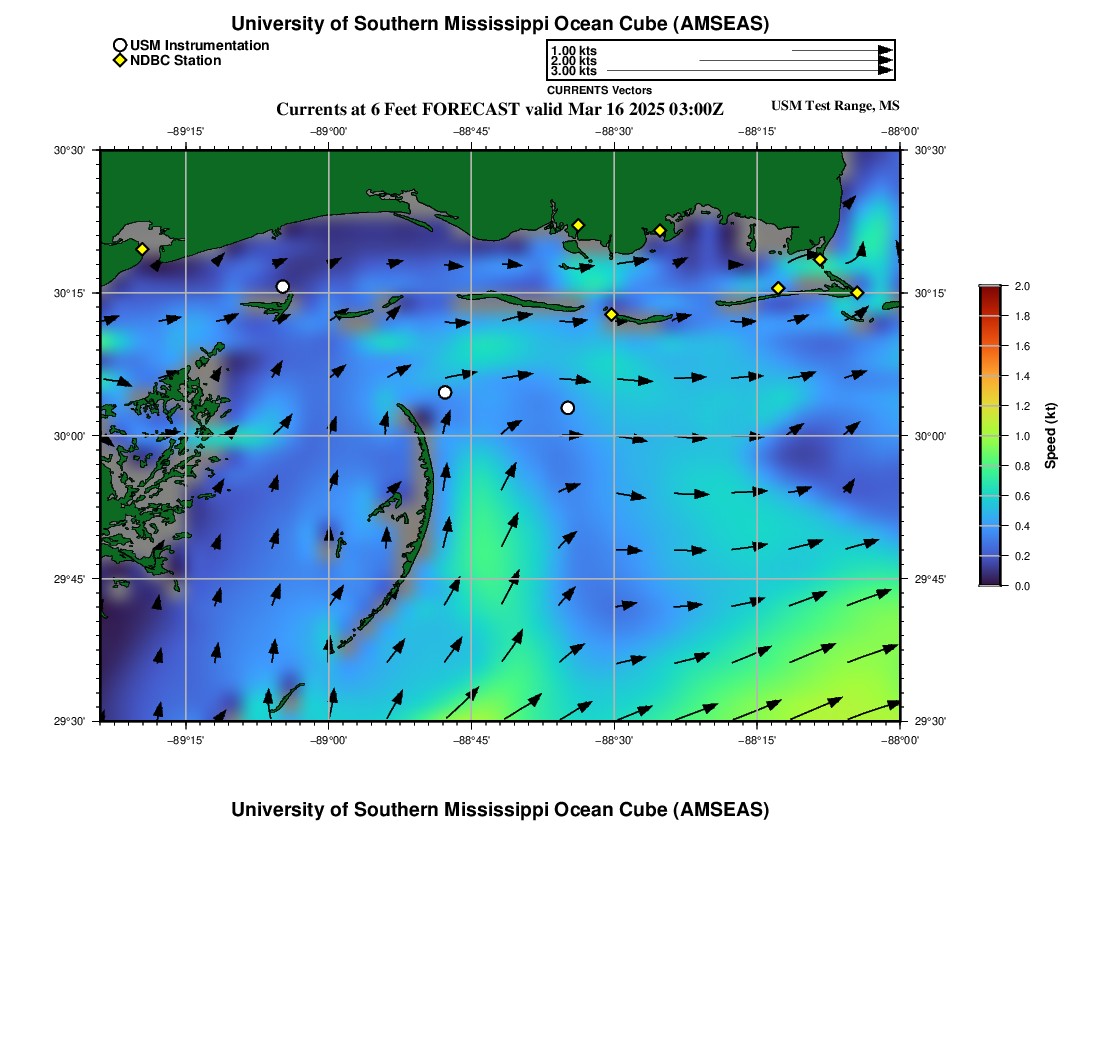 University of Southern Mississippi Ocean Cube (AMSEAS)

USM Instrumentation
NDBC Station

1.00 kts
2.00 kts
3.00 kts
CURRENTS Vectors

Currents at 6 Feet FORECAST valid Mar 16 2025 03:00Z

USM Test Range, MS

−89°15' −89°00' −88°45' −88°30' −88°15' −88°00'

30°30' 30°15' 30°00' 29°45' 29°30'

30°30' 30°15' 30°00' 29°45' 29°30'

−89°15' −89°00' −88°45' −88°30' −88°15' −88°00'

2.0 1.8 1.6 1.4 1.2 1.0 0.8 0.6 0.4 0.2 0.0

Speed (kt)

University of Southern Mississippi Ocean Cube (AMSEAS)